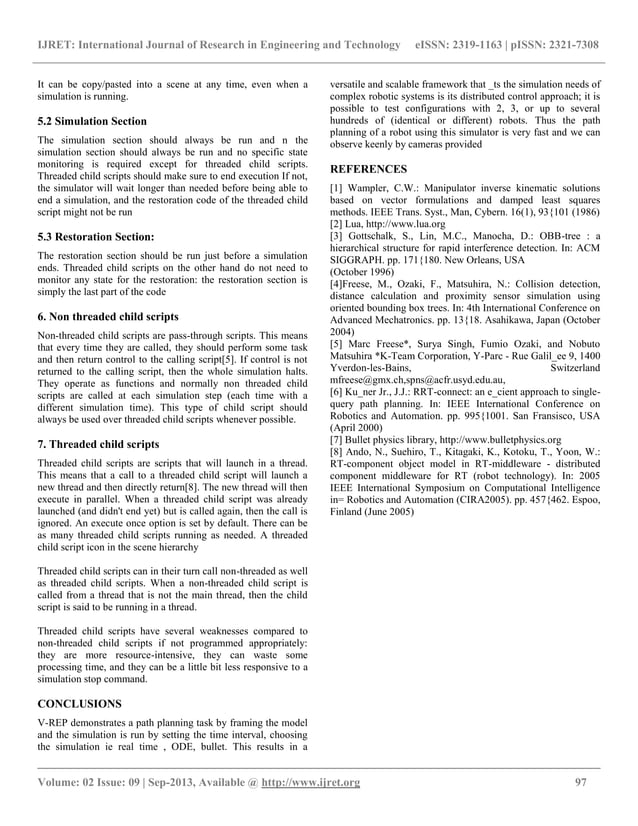 IJRET: International Journal of Research in Engineering and Technology eISSN: 2319-1163 | pISSN: 2321-7308

It can be copy/pasted into a scene at any time, even when a simulation is running.

5.2 Simulation Section

The simulation section should always be run and n the simulation section should always be run and no specific state monitoring is required except for threaded child scripts. Threaded child scripts should make sure to end execution If not, the simulator will wait longer than needed before being able to end a simulation, and the restoration code of the threaded child script might not be run

5.3 Restoration Section:

The restoration section should be run just before a simulation ends. Threaded child scripts on the other hand do not need to monitor any state for the restoration: the restoration section is simply the last part of the code

6. Non threaded child scripts

Non-threaded child scripts are pass-through scripts. This means that every time they are called, they should perform some task and then return control to the calling script[5]. If control is not returned to the calling script, then the whole simulation halts. They operate as functions and normally non threaded child scripts are called at each simulation step (each time with a different simulation time). This type of child script should always be used over threaded child scripts whenever possible.

7. Threaded child scripts

Threaded child scripts are scripts that will launch in a thread. This means that a call to a threaded child script will launch a new thread and then directly return[8]. The new thread will then execute in parallel. When a threaded child script was already launched (and didn't end yet) but is called again, then the call is ignored. An execute once option is set by default. There can be as many threaded child scripts running as needed. A threaded child script icon in the scene hierarchy

Threaded child scripts can in their turn call non-threaded as well as threaded child scripts. When a non-threaded child script is called from a thread that is not the main thread, then the child script is said to be running in a thread.

Threaded child scripts have several weaknesses compared to non-threaded child scripts if not programmed appropriately: they are more resource-intensive, they can waste some processing time, and they can be a little bit less responsive to a simulation stop command.

CONCLUSIONS

V-REP demonstrates a path planning task by framing the model and the simulation is run by setting the time interval, choosing the simulation ie real time , ODE, bullet. This results in a versatile and scalable framework that _ts the simulation needs of complex robotic systems is its distributed control approach; it is possible to test configurations with 2, 3, or up to several hundreds of (identical or different) robots. Thus the path planning of a robot using this simulator is very fast and we can observe keenly by cameras provided

REFERENCES

[1] Wampler, C.W.: Manipulator inverse kinematic solutions based on vector formulations and damped least squares methods. IEEE Trans. Syst., Man, Cybern. 16(1), 93{101 (1986)
[2] Lua, http://www.lua.org
[3] Gottschalk, S., Lin, M.C., Manocha, D.: OBB-tree : a hierarchical structure for rapid interference detection. In: ACM SIGGRAPH. pp. 171{180. New Orleans, USA (October 1996)
[4]Freese, M., Ozaki, F., Matsuhira, N.: Collision detection, distance calculation and proximity sensor simulation using oriented bounding box trees. In: 4th International Conference on Advanced Mechatronics. pp. 13{18. Asahikawa, Japan (October 2004)
[5] Marc Freese*, Surya Singh, Fumio Ozaki, and Nobuto Matsuhira *K-Team Corporation, Y-Parc - Rue Galil_ee 9, 1400 Yverdon-les-Bains, Switzerland mfreese@gmx.ch,spns@acfr.usyd.edu.au,
[6] Ku_ner Jr., J.J.: RRT-connect: an e_cient approach to single-query path planning. In: IEEE International Conference on Robotics and Automation. pp. 995{1001. San Fransisco, USA (April 2000)
[7] Bullet physics library, http://www.bulletphysics.org
[8] Ando, N., Suehiro, T., Kitagaki, K., Kotoku, T., Yoon, W.: RT-component object model in RT-middleware - distributed component middleware for RT (robot technology). In: 2005 IEEE International Symposium on Computational Intelligence in= Robotics and Automation (CIRA2005). pp. 457{462. Espoo, Finland (June 2005)

Volume: 02 Issue: 09 | Sep-2013, Available @ http://www.ijret.org 97